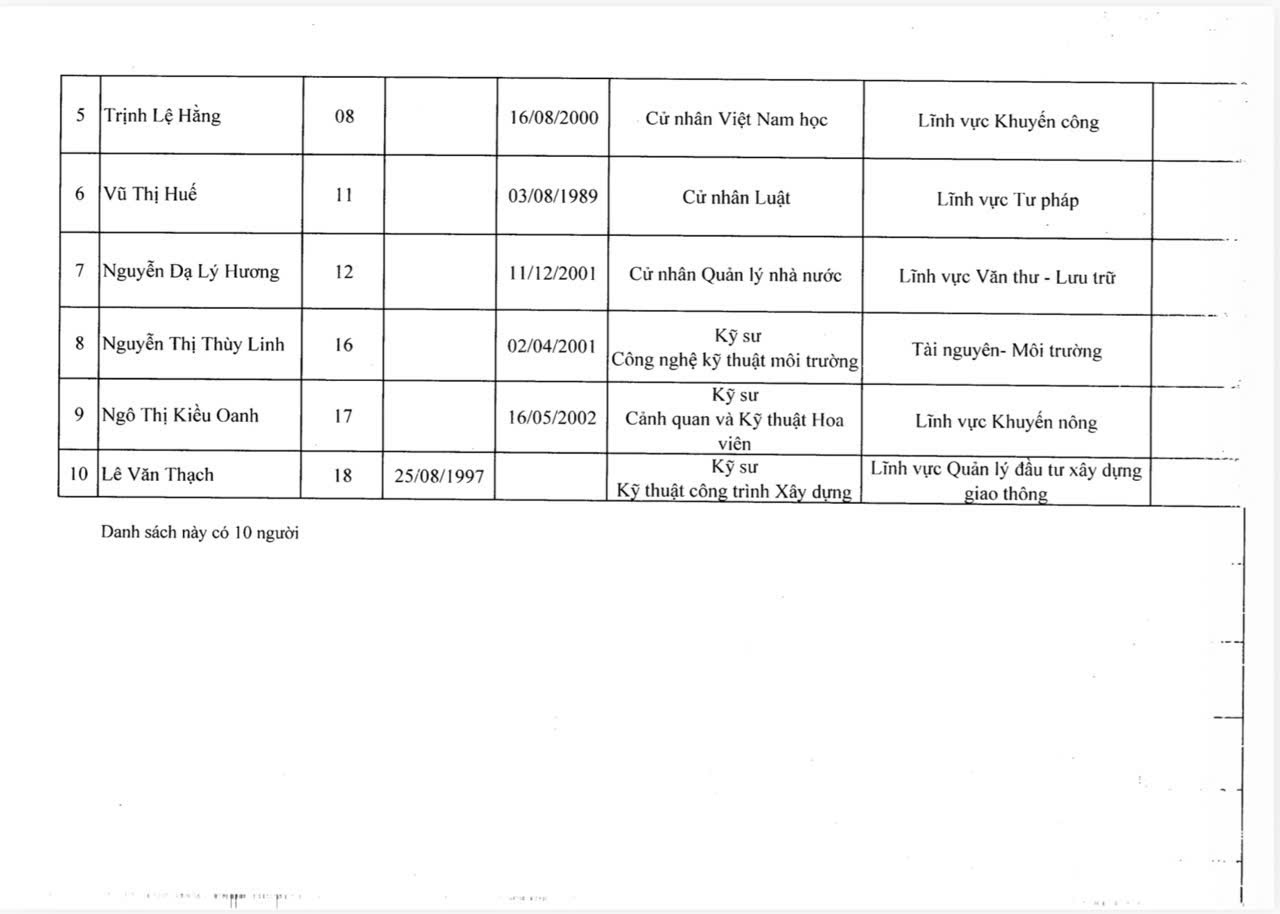 | | | | | | | | |
|---|---|---|---|---|---|---|---|
| 5 | Trịnh Lệ Hằng | 08 | | 16/08/2000 | Cử nhân Việt Nam học | Lĩnh vực Khuyến công | |
| 6 | Vũ Thị Huế | 11 | | 03/08/1989 | Cử nhân Luật | Lĩnh vực Tư pháp | |
| 7 | Nguyễn Dạ Lý Hương | 12 | | 11/12/2001 | Cử nhân Quản lý nhà nước | Lĩnh vực Văn thư - Lưu trữ | |
| 8 | Nguyễn Thị Thùy Linh | 16 | | 02/04/2001 | Kỹ sư Công nghệ kỹ thuật môi trường | Tài nguyên- Môi trường | |
| 9 | Ngô Thị Kiều Oanh | 17 | | 16/05/2002 | Kỹ sư Cảnh quan và Kỹ thuật Hoa viên | Lĩnh vực Khuyến nông | |
| 10 | Lê Văn Thạch | 18 | 25/08/1997 | | Kỹ sư Kỹ thuật công trình Xây dựng | Lĩnh vực Quản lý đầu tư xây dựng giao thông | |

Danh sách này có 10 người